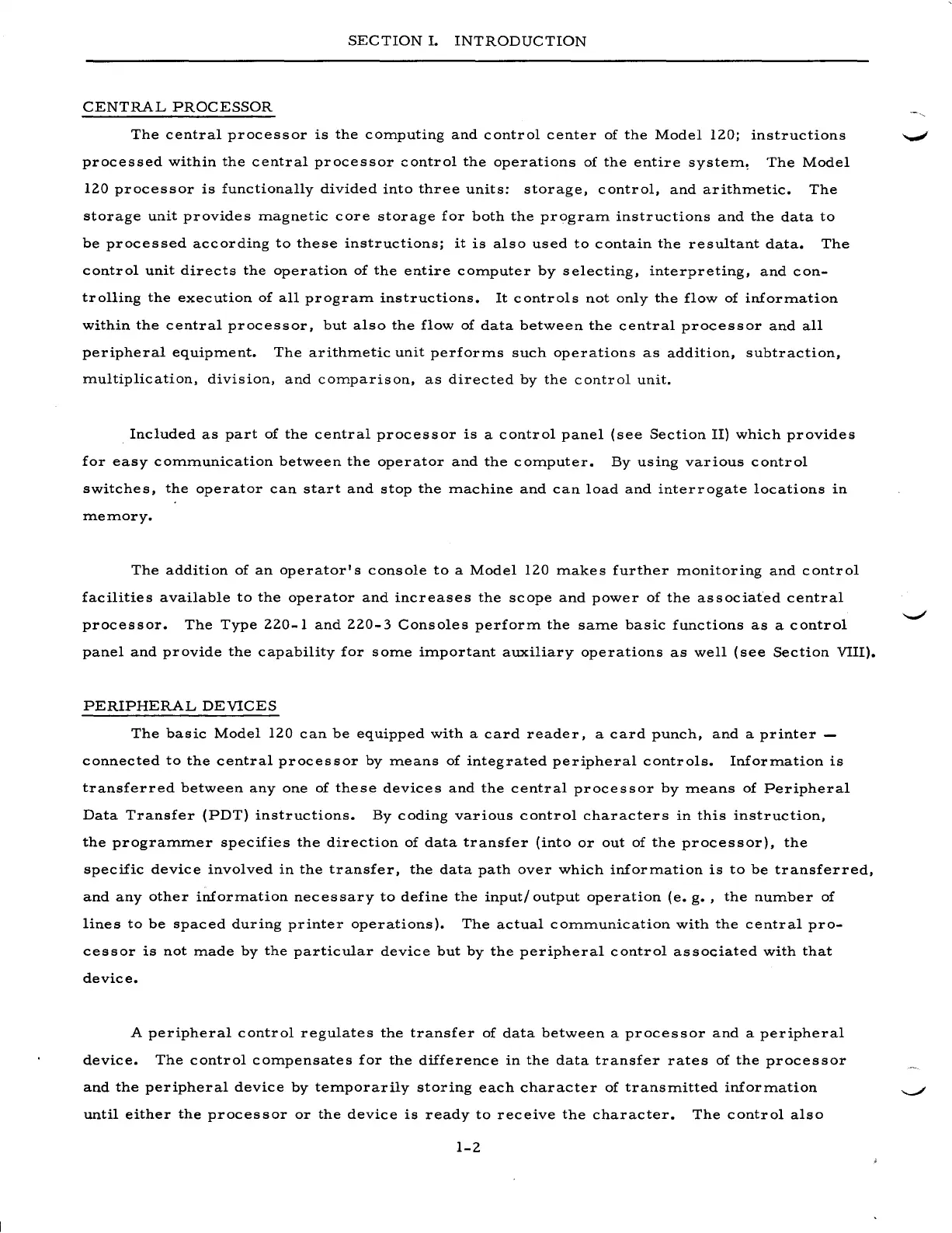 SECTION I. INTRODUCTION

CENTRAL PROCESSOR

The central processor is the computing and control center of the Model 120; instructions processed within the central processor control the operations of the entire system. The Model 120 processor is functionally divided into three units: storage, control, and arithmetic. The storage unit provides magnetic core storage for both the program instructions and the data to be processed according to these instructions; it is also used to contain the resultant data. The control unit directs the operation of the entire computer by selecting, interpreting, and controlling the execution of all program instructions. It controls not only the flow of information within the central processor, but also the flow of data between the central processor and all peripheral equipment. The arithmetic unit performs such operations as addition, subtraction, multiplication, division, and comparison, as directed by the control unit.

Included as part of the central processor is a control panel (see Section II) which provides for easy communication between the operator and the computer. By using various control switches, the operator can start and stop the machine and can load and interrogate locations in memory.

The addition of an operator's console to a Model 120 makes further monitoring and control facilities available to the operator and increases the scope and power of the associated central processor. The Type 220-1 and 220-3 Consoles perform the same basic functions as a control panel and provide the capability for some important auxiliary operations as well (see Section VIII).

PERIPHERAL DEVICES

The basic Model 120 can be equipped with a card reader, a card punch, and a printer — connected to the central processor by means of integrated peripheral controls. Information is transferred between any one of these devices and the central processor by means of Peripheral Data Transfer (PDT) instructions. By coding various control characters in this instruction, the programmer specifies the direction of data transfer (into or out of the processor), the specific device involved in the transfer, the data path over which information is to be transferred, and any other information necessary to define the input/output operation (e. g. , the number of lines to be spaced during printer operations). The actual communication with the central processor is not made by the particular device but by the peripheral control associated with that device.

A peripheral control regulates the transfer of data between a processor and a peripheral device. The control compensates for the difference in the data transfer rates of the processor and the peripheral device by temporarily storing each character of transmitted information until either the processor or the device is ready to receive the character. The control also

1-2